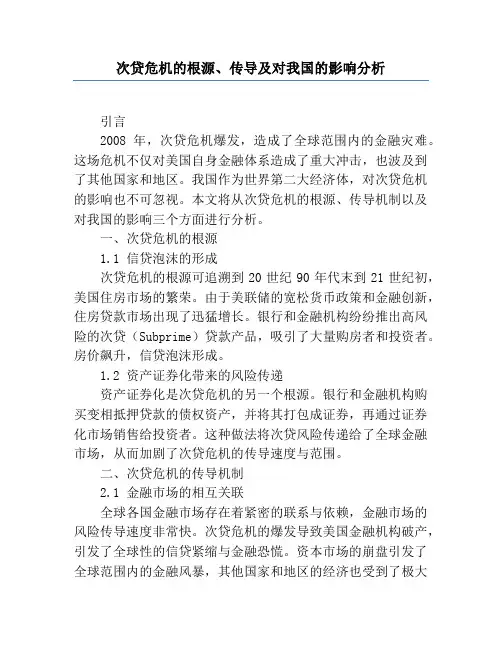 次贷危机的根源、传导及对我国的影响分析

引言

2008 年，次贷危机爆发，造成了全球范围内的金融灾难。这场危机不仅对美国自身金融体系造成了重大冲击，也波及到了其他国家和地区。我国作为世界第二大经济体，对次贷危机的影响也不可忽视。本文将从次贷危机的根源、传导机制以及对我国的影响三个方面进行分析。

一、次贷危机的根源

1.1 信贷泡沫的形成

次贷危机的根源可追溯到 20 世纪 90 年代末到 21 世纪初，美国住房市场的繁荣。由于美联储的宽松货币政策和金融创新，住房贷款市场出现了迅猛增长。银行和金融机构纷纷推出高风险的次贷（Subprime）贷款产品，吸引了大量购房者和投资者。房价飙升，信贷泡沫形成。

1.2 资产证券化带来的风险传递

资产证券化是次贷危机的另一个根源。银行和金融机构购买变相抵押贷款的债权资产，并将其打包成证券，再通过证券化市场销售给投资者。这种做法将次贷风险传递给了全球金融市场，从而加剧了次贷危机的传导速度与范围。

二、次贷危机的传导机制

2.1 金融市场的相互关联

全球各国金融市场存在着紧密的联系与依赖，金融市场的风险传导速度非常快。次贷危机的爆发导致美国金融机构破产，引发了全球性的信贷紧缩与金融恐慌。资本市场的崩盘引发了全球范围内的金融风暴，其他国家和地区的经济也受到了极大